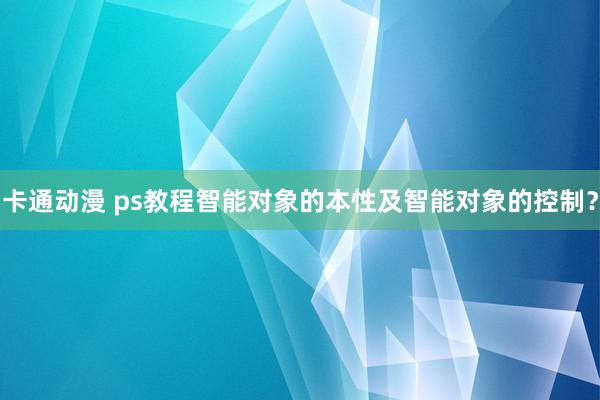 卡通动漫 ps教程智能对象的本性及智能对象的控制?